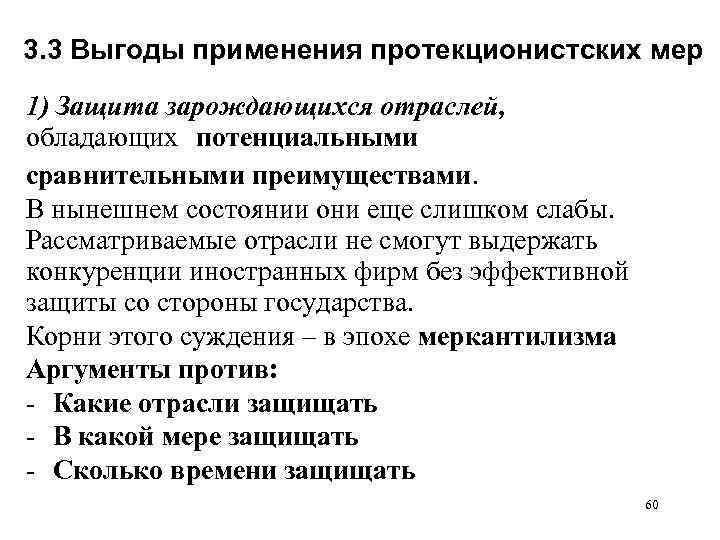 3.3 Выгоды применения протекционистских мер

1) Защита зарождающихся отраслей, обладающих потенциальными сравнительными преимуществами.

В нынешнем состоянии они еще слишком слабы. Рассматриваемые отрасли не смогут выдержать конкуренции иностранных фирм без эффективной защиты со стороны государства.

Корни этого суждения – в эпохе меркантилизма

Аргументы против:

- Какие отрасли защищать
- В какой мере защищать
- Сколько времени защищать

60